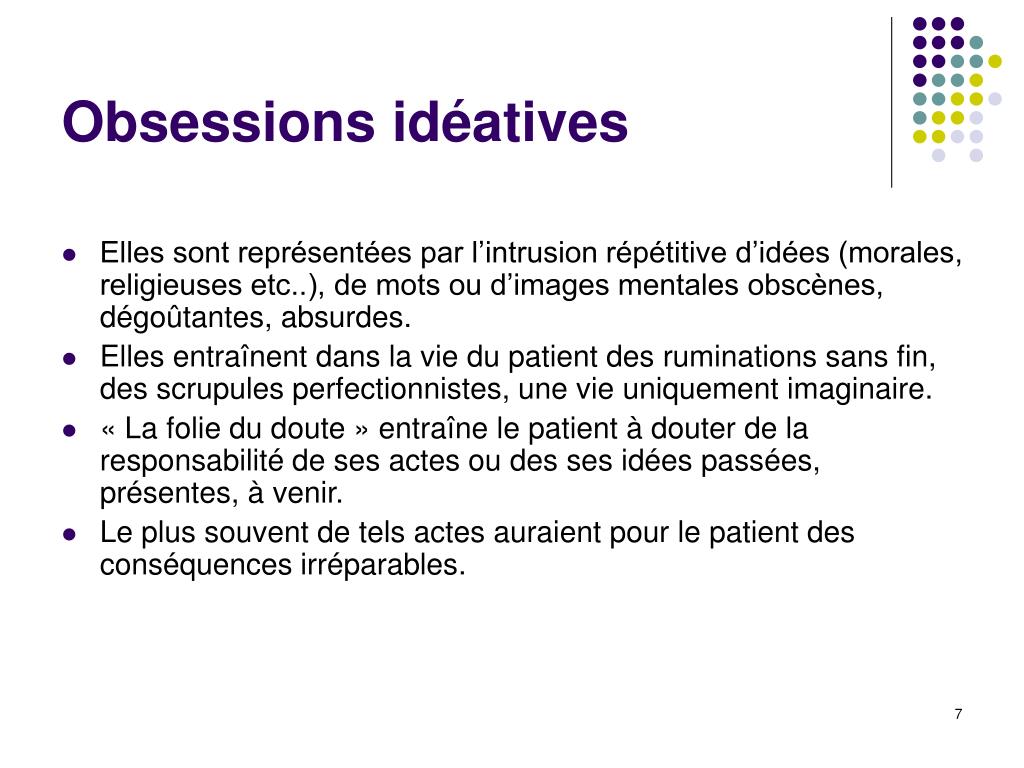 Obsessions idéatives

- Elles sont représentées par l’intrusion répétitive d’idées (morales, religieuses etc..), de mots ou d’images mentales obscènes, dégoûtantes, absurdes.
- Elles entraînent dans la vie du patient des ruminations sans fin, des scrupules perfectionnistes, une vie uniquement imaginaire.
- « La folie du doute » entraîne le patient à douter de la responsabilité de ses actes ou des ses idées passées, présentes, à venir.
- Le plus souvent de tels actes auraient pour le patient des conséquences irréparables.

7